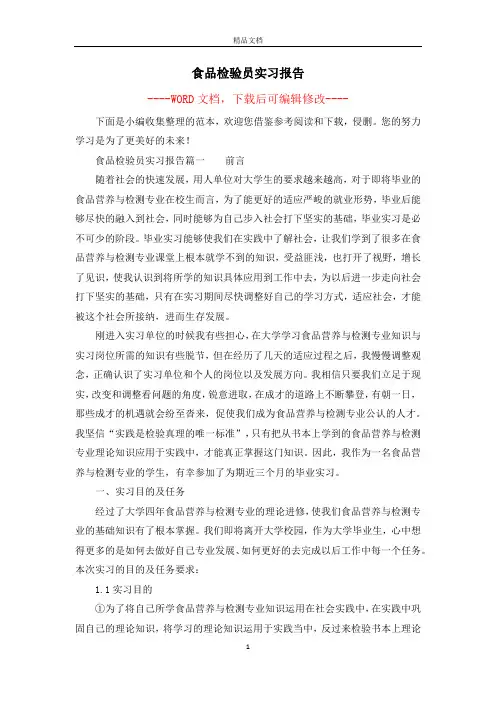 精品文档

食品检验员实习报告

----WORD文档，下载后可编辑修改----

下面是小编收集整理的范本，欢迎您借鉴参考阅读和下载，侵删。您的努力学习是为了更美好的未来！

食品检验员实习报告篇一　　前言

随着社会的快速发展，用人单位对大学生的要求越来越高，对于即将毕业的食品营养与检测专业在校生而言，为了能更好的适应严峻的就业形势，毕业后能够尽快的融入到社会，同时能够为自己步入社会打下坚实的基础，毕业实习是必不可少的阶段。毕业实习能够使我们在实践中了解社会，让我们学到了很多在食品营养与检测专业课堂上根本就学不到的知识，受益匪浅，也打开了视野，增长了见识，使我认识到将所学的知识具体应用到工作中去，为以后进一步走向社会打下坚实的基础，只有在实习期间尽快调整好自己的学习方式，适应社会，才能被这个社会所接纳，进而生存发展。

刚进入实习单位的时候我有些担心，在大学学习食品营养与检测专业知识与实习岗位所需的知识有些脱节，但在经历了几天的适应过程之后，我慢慢调整观念，正确认识了实习单位和个人的岗位以及发展方向。我相信只要我们立足于现实，改变和调整看问题的角度，锐意进取，在成才的道路上不断攀登，有朝一日，那些成才的机遇就会纷至沓来，促使我们成为食品营养与检测专业公认的人才。我坚信“实践是检验真理的唯一标准”，只有把从书本上学到的食品营养与检测专业理论知识应用于实践中，才能真正掌握这门知识。因此，我作为一名食品营养与检测专业的学生，有幸参加了为期近三个月的毕业实习。

一、实习目的及任务

经过了大学四年食品营养与检测专业的理论进修，使我们食品营养与检测专业的基础知识有了根本掌握。我们即将离开大学校园，作为大学毕业生，心中想得更多的是如何去做好自己专业发展、如何更好的去完成以后工作中每一个任务。本次实习的目的及任务要求：

1.1 实习目的

①为了将自己所学食品营养与检测专业知识运用在社会实践中，在实践中巩固自己的理论知识，将学习的理论知识运用于实践当中，反过来检验书本上理论

1